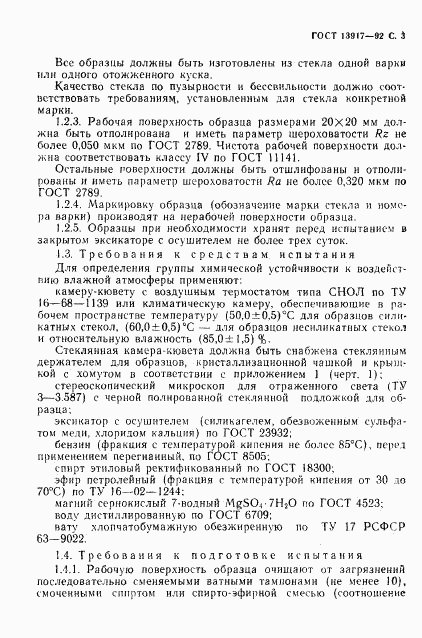 ГОСТ 13917—92 С. 3

Все образцы должны быть изготовлены из стекла одной варки или одного отожженного куска.

Качество стекла по пузырности и бессвильности должно соответствовать требованиям, установленным для стекла конкретной марки.

1.2.3. Рабочая поверхность образца размерами $20 \times 20$ мм должна быть отполирована и иметь параметр шероховатости $Rz$ не более 0,050 мкм по ГОСТ 2789. Чистота рабочей поверхности должна соответствовать классу IV по ГОСТ 11141.

Остальные поверхности должны быть отшлифованы и отполированы и иметь параметр шероховатости $Ra$ не более 0,320 мкм по ГОСТ 2789.

1.2.4. Маркировку образца (обозначение марки стекла и номера варки) производят на нерабочей поверхности образца.

1.2.5. Образцы при необходимости хранят перед испытанием в закрытом эксикаторе с осушителем не более трех суток.

1.3. Требования к средствам испытания

Для определения группы химической устойчивости к воздействию влажной атмосферы применяют:

камеру-кювету с воздушным термостатом типа СНОЛ по ТУ 16—68—1139 или климатическую камеру, обеспечивающие в рабочем пространстве температуру $(50,0 \pm 0,5)$°С для образцов силикатных стекол, $(60,0 \pm 0,5)$°С — для образцов несиликатных стекол и относительную влажность $(85,0 \pm 1,5)$ %.

Стеклянная камера-кювета должна быть снабжена стеклянным держателем для образцов, кристаллизационной чашкой и крышкой с хомутом в соответствии с приложением 1 (черт. 1);

стереоскопический микроскоп для отраженного света (ТУ 3—3.587) с черной полированной стеклянной подложкой для образца;

эксикатор с осушителем (силикагелем, обезвоженным сульфатом меди, хлоридом кальция) по ГОСТ 23932;

бензин (фракция с температурой кипения не более 85°С), перед применением перегнанный, по ГОСТ 8505;

спирт этиловый ректификованный по ГОСТ 18300;

эфир петролейный (фракция с температурой кипения от 30 до 70°С) по ТУ 16—02—1244;

магний сернокислый 7-водный $MgSO_4 \cdot 7H_2O$ по ГОСТ 4523;

воду дистиллированную по ГОСТ 6709;

вату хлопчатобумажную обезжиренную по ТУ 17 РСФСР 63—9022.

1.4. Требования к подготовке испытания

1.4.1. Рабочую поверхность образца очищают от загрязнений последовательно сменяемыми ватными тампонами (не менее 10), смоченными спиртом или спирто-эфирной смесью (соотношение